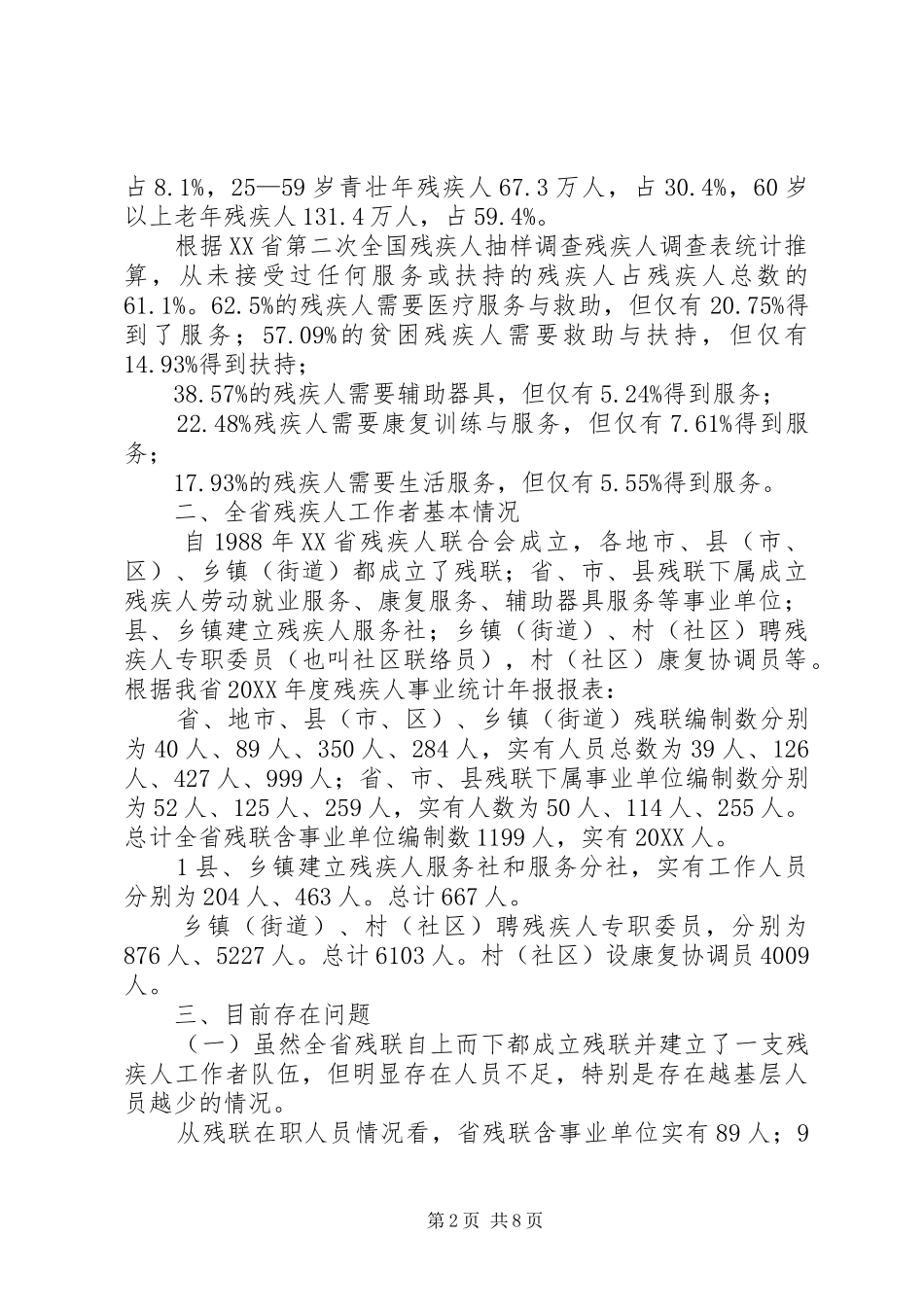 占8.1%，25—59岁青壮年残疾人67.3万人，占30.4%，60岁以上老年残疾人131.4万人，占59.4%。

根据XX省第二次全国残疾人抽样调查残疾人调查表统计推算，从未接受过任何服务或扶持的残疾人占残疾人总数的61.1%。62.5%的残疾人需要医疗服务与救助，但仅有20.75%得到了服务；57.09%的贫困残疾人需要救助与扶持，但仅有14.93%得到扶持；

38.57%的残疾人需要辅助器具，但仅有5.24%得到服务；

22.48%残疾人需要康复训练与服务，但仅有7.61%得到服务；

17.93%的残疾人需要生活服务，但仅有5.55%得到服务。

二、全省残疾人工作者基本情况

自1988年XX省残疾人联合会成立，各地市、县（市、区）、乡镇（街道）都成立了残联；省、市、县残联下属成立残疾人劳动就业服务、康复服务、辅助器具服务等事业单位；县、乡镇建立残疾人服务社；乡镇（街道）、村（社区）聘残疾人专职委员（也叫社区联络员），村（社区）康复协调员等。根据我省20XX年度残疾人事业统计年报报表：

省、地市、县（市、区）、乡镇（街道）残联编制数分别为40人、89人、350人、284人，实有人员总数为39人、126人、427人、999人；省、市、县残联下属事业单位编制数分别为52人、125人、259人，实有人数为50人、114人、255人。总计全省残联含事业单位编制数1199人，实有20XX人。

1县、乡镇建立残疾人服务社和服务分社，实有工作人员分别为204人、463人。总计667人。

乡镇（街道）、村（社区）聘残疾人专职委员，分别为876人、5227人。总计6103人。村（社区）设康复协调员4009人。

三、目前存在问题

（一）虽然全省残联自上而下都成立残联并建立了一支残疾人工作者队伍，但明显存在人员不足，特别是存在越基层人员越少的情况。

从残联在职人员情况看，省残联含事业单位实有89人；9

第2页 共8页